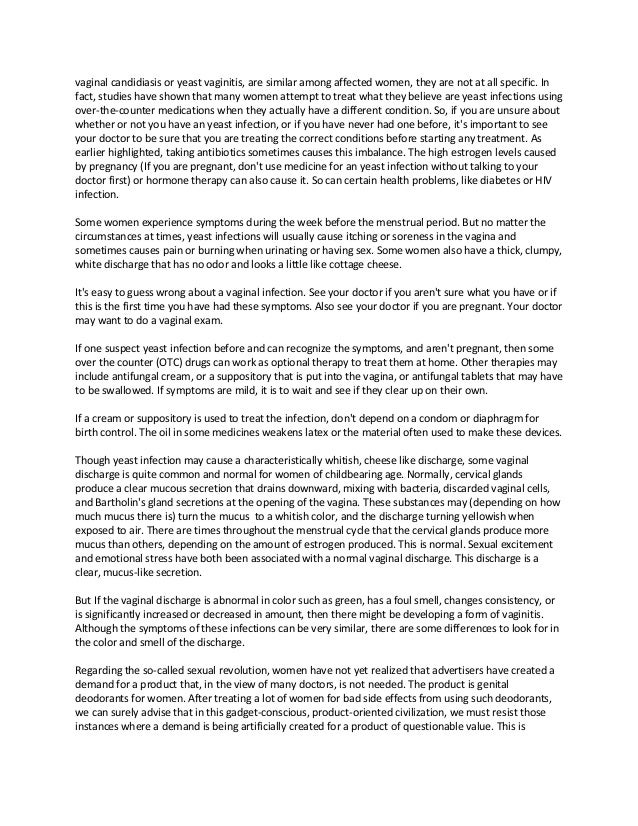 vaginal candidiasis or yeast vaginitis, are similar among affected women, they are not at all specific. In fact, studies have shown that many women attempt to treat what they believe are yeast infections using over-the-counter medications when they actually have a different condition. So, if you are unsure about whether or not you have an yeast infection, or if you have never had one before, it's important to see your doctor to be sure that you are treating the correct conditions before starting any treatment. As earlier highlighted, taking antibiotics sometimes causes this imbalance. The high estrogen levels caused by pregnancy (If you are pregnant, don't use medicine for an yeast infection without talking to your doctor first) or hormone therapy can also cause it. So can certain health problems, like diabetes or HIV infection.

Some women experience symptoms during the week before the menstrual period. But no matter the circumstances at times, yeast infections will usually cause itching or soreness in the vagina and sometimes causes pain or burning when urinating or having sex. Some women also have a thick, clumpy, white discharge that has no odor and looks a little like cottage cheese.

It's easy to guess wrong about a vaginal infection. See your doctor if you aren't sure what you have or if this is the first time you have had these symptoms. Also see your doctor if you are pregnant. Your doctor may want to do a vaginal exam.

If one suspect yeast infection before and can recognize the symptoms, and aren't pregnant, then some over the counter (OTC) drugs can work as optional therapy to treat them at home. Other therapies may include antifungal cream, or a suppository that is put into the vagina, or antifungal tablets that may have to be swallowed. If symptoms are mild, it is to wait and see if they clear up on their own.

If a cream or suppository is used to treat the infection, don't depend on a condom or diaphragm for birth control. The oil in some medicines weakens latex or the material often used to make these devices.

Though yeast infection may cause a characteristically whitish, cheese like discharge, some vaginal discharge is quite common and normal for women of childbearing age. Normally, cervical glands produce a clear mucous secretion that drains downward, mixing with bacteria, discarded vaginal cells, and Bartholin's gland secretions at the opening of the vagina. These substances may (depending on how much mucus there is) turn the mucus to a whitish color, and the discharge turning yellowish when exposed to air. There are times throughout the menstrual cycle that the cervical glands produce more mucus than others, depending on the amount of estrogen produced. This is normal. Sexual excitement and emotional stress have both been associated with a normal vaginal discharge. This discharge is a clear, mucus-like secretion.

But If the vaginal discharge is abnormal in color such as green, has a foul smell, changes consistency, or is significantly increased or decreased in amount, then there might be developing a form of vaginitis. Although the symptoms of these infections can be very similar, there are some differences to look for in the color and smell of the discharge.

Regarding the so-called sexual revolution, women have not yet realized that advertisers have created a demand for a product that, in the view of many doctors, is not needed. The product is genital deodorants for women. After treating a lot of women for bad side effects from using such deodorants, we can surely advise that in this gadget-conscious, product-oriented civilization, we must resist those instances where a demand is being artificially created for a product of questionable value. This is